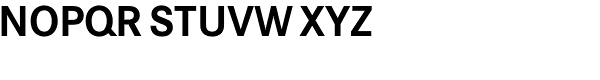 NOPQR STUVW XYZ